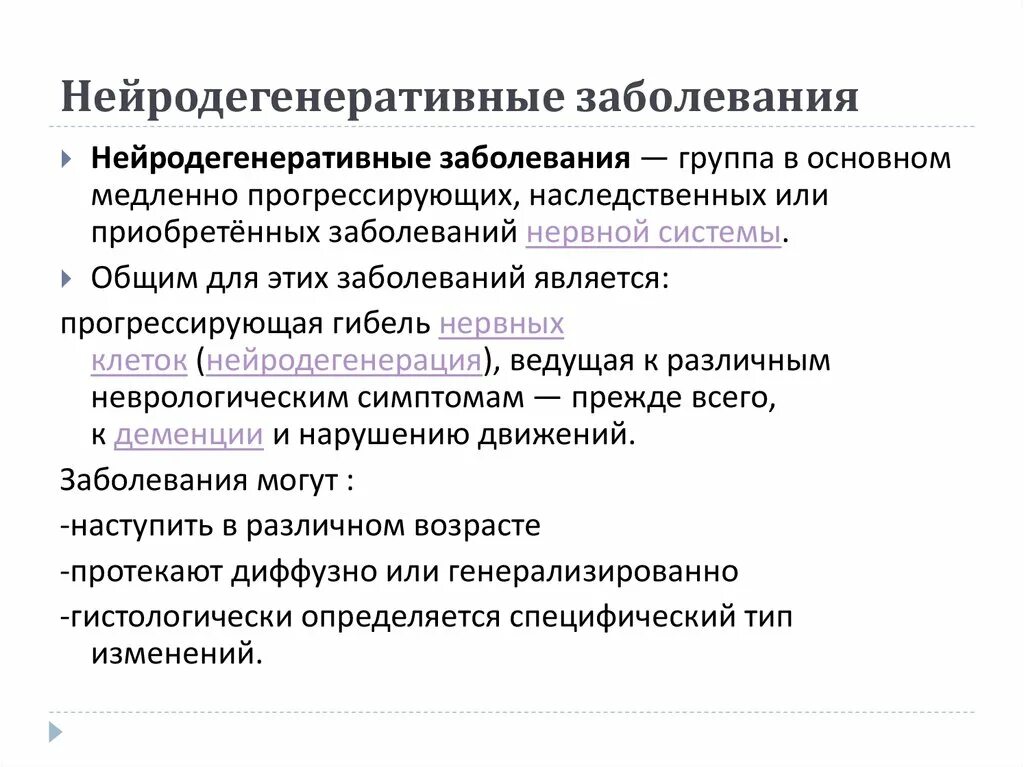 Нейродегенеративные заболевания

Нейродегенеративные заболевания — группа в основном медленно прогрессирующих, наследственных или приобретённых заболеваний нервной системы.

Общим для этих заболеваний является:

прогрессирующая гибель нервных клеток (нейродегенерация), ведущая к различным неврологическим симптомам — прежде всего, к деменции и нарушению движений.

Заболевания могут :

-наступить в различном возрасте

-протекают диффузно или генерализированно

-гистологически определяется специфический тип изменений.